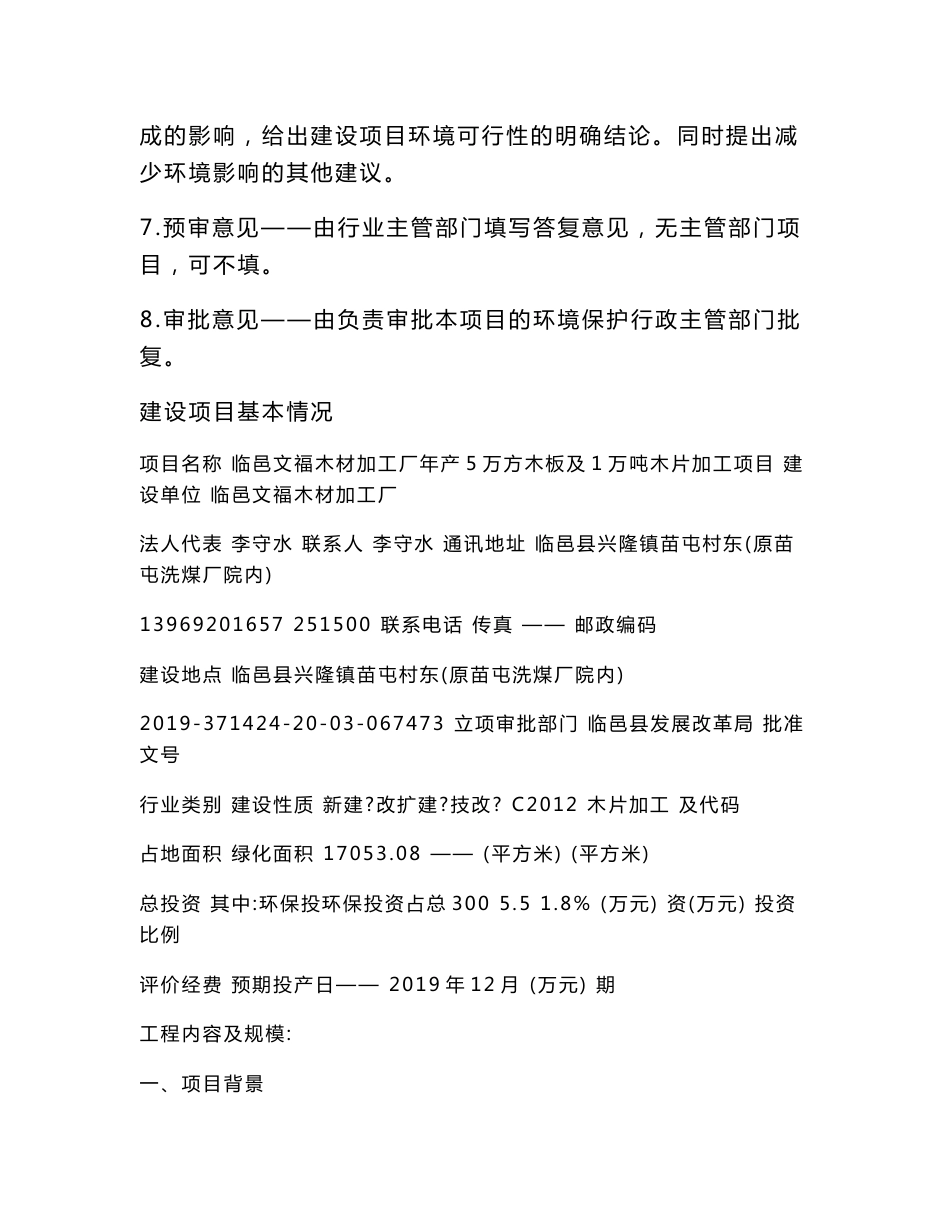 成的影响，给出建设项目环境可行性的明确结论。同时提出减少环境影响的其他建议。

7.预审意见——由行业主管部门填写答复意见，无主管部门项目，可不填。

8.审批意见——由负责审批本项目的环境保护行政主管部门批复。

建设项目基本情况

项目名称 临邑文福木材加工厂年产 5 万方木板及 1 万吨木片加工项目 建设单位 临邑文福木材加工厂

法人代表 李守水 联系人 李守水 通讯地址 临邑县兴隆镇苗屯村东(原苗屯洗煤厂院内)

13969201657 251500 联系电话 传真 —— 邮政编码

建设地点 临邑县兴隆镇苗屯村东(原苗屯洗煤厂院内)

2019-371424-20-03-067473 立项审批部门 临邑县发展改革局 批准文号

行业类别 建设性质 新建?改扩建?技改? C2012 木片加工 及代码

占地面积 绿化面积 17053.08 —— (平方米) (平方米)

总投资 其中:环保投环保投资占总 300 5.5 1.8% (万元) 资(万元) 投资比例

评价经费 预期投产日—— 2019 年 12 月 (万元) 期

工程内容及规模:

一、项目背景